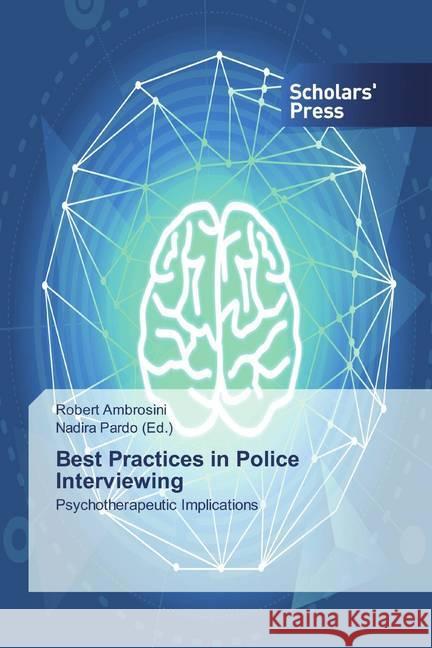 Scholars' Press

Robert Ambrosini
Nadira Pardo (Ed.)

Best Practices in Police Interviewing

Psychotherapeutic Implications